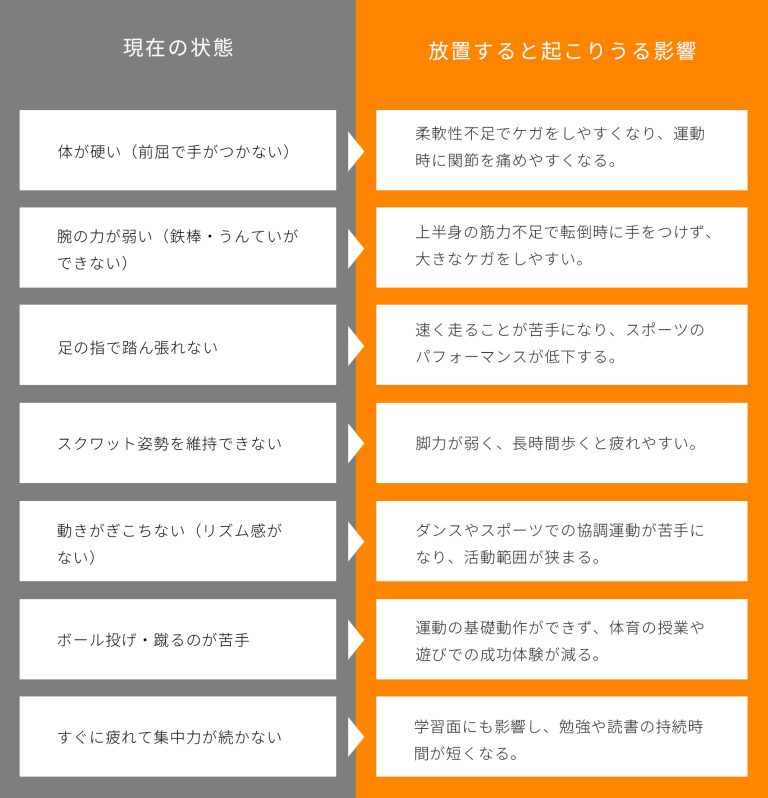 | 現在の状態 | 放置すると起こりうる影響 |
|---|---|
| 体が硬い（前屈で手がつかない） | 柔軟性不足でケガをしやすくなり、運動時に関節を痛めやすくなる。 |
| 腕の力が弱い（鉄棒・うんていができない） | 上半身の筋力不足で転倒時に手をつけず、大きなケガをしやすい。 |
| 足の指で踏ん張れない | 速く走ることが苦手になり、スポーツのパフォーマンスが低下する。 |
| スクワット姿勢を維持できない | 脚力が弱く、長時間歩くと疲れやすい。 |
| 動きがぎこちない（リズム感がない） | ダンスやスポーツでの協調運動が苦手になり、活動範囲が狭まる。 |
| ボール投げ・蹴るのが苦手 | 運動の基礎動作ができず、体育の授業や遊びでの成功体験が減る。 |
| すぐに疲れて集中力が続かない | 学習面にも影響し、勉強や読書の持続時間が短くなる。 |